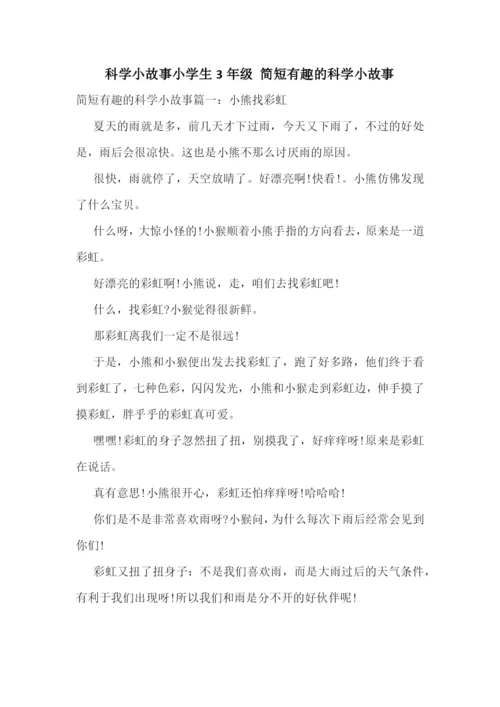 科学小故事小学生3年级 简短有趣的科学小故事

简短有趣的科学小故事篇一：小熊找彩虹

夏天的雨就是多，前几天才下过雨，今天又下雨了，不过的好处是，雨后会很凉快。这也是小熊不那么讨厌雨的原因。

很快，雨就停了，天空放晴了。好漂亮啊!快看!。小熊仿佛发现了什么宝贝。

什么呀，大惊小怪的!小猴顺着小熊手指的方向看去，原来是一道彩虹。

好漂亮的彩虹啊!小熊说，走，咱们去找彩虹吧!

什么，找彩虹?小猴觉得很新鲜。

那彩虹离我们一定不是很远!

于是，小熊和小猴便出发去找彩虹了，跑了好多路，他们终于看到彩虹了，七种色彩，闪闪发光，小熊和小猴走到彩虹边，伸手摸了摸彩虹，胖乎乎的彩虹真可爱。

嘿嘿!彩虹的身子忽然扭了扭，别摸我了，好痒痒呀!原来是彩虹在说话。

真有意思!小熊很开心，彩虹还怕痒痒呀!哈哈哈!

你们是不是非常喜欢雨呀?小猴问，为什么每次下雨后经常会见到你们!

彩虹又扭了扭身子：不是我们喜欢雨，而是大雨过后的天气条件，有利于我们出现呀!所以我们和雨是分不开的好伙伴呢!